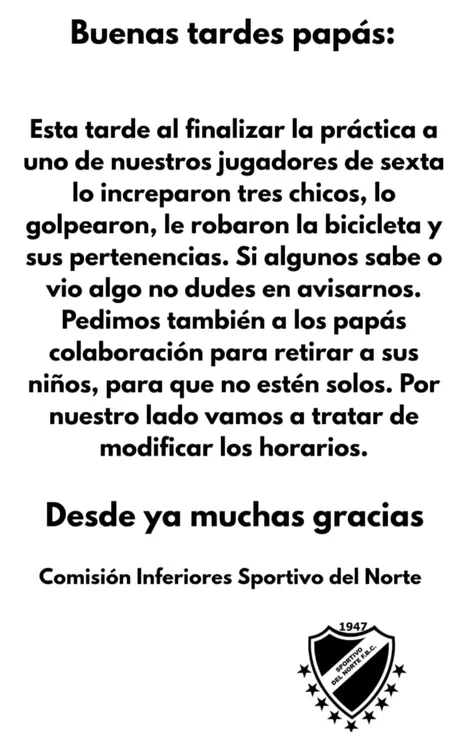 Buenas tardes papás:

Esta tarde al finalizar la práctica a uno de nuestros jugadores de sexta lo increparon tres chicos, lo golpearon, le robaron la bicicleta y sus pertenencias. Si algunos sabe o vio algo no dudes en avisarnos. Pedimos también a los papás colaboración para retirar a sus niños, para que no estén solos. Por nuestro lado vamos a tratar de modificar los horarios.

Desde ya muchas gracias

Comisión Inferiores Sportivo del Norte

1947
SPORTIVO
DEL NORTE F.B.C.